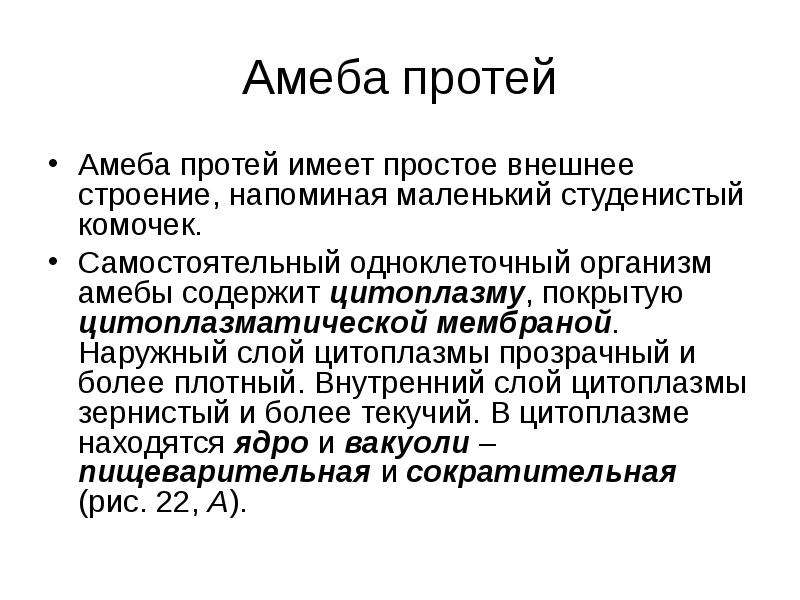 Амеба протей

• Амеба протей имеет простое внешнее строение, напоминая маленький студенистый комочек.

• Самостоятельный одноклеточный организм амебы содержит цитоплазму, покрытую цитоплазматической мембраной. Наружный слой цитоплазмы прозрачный и более плотный. Внутренний слой цитоплазмы зернистый и более текучий. В цитоплазме находятся ядро и вакуоли – пищеварительная и сократительная (рис. 22, А).